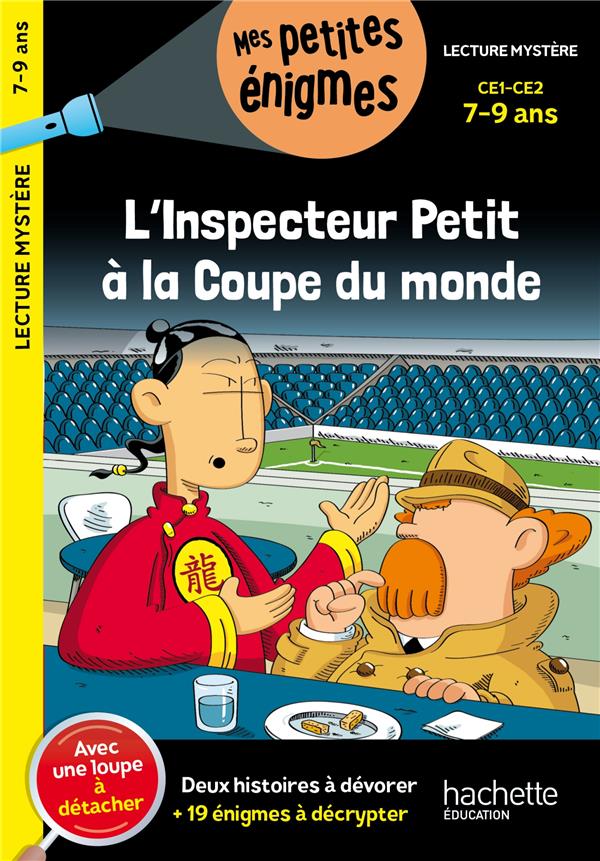 7-9 ans

LECTURE MYSTÈRE

Mes petites énigmes

LECTURE MYSTÈRE

CE1-CE2
7-9 ans

L'Inspecteur Petit à la Coupe du monde

龍

Avec une loupe à détacher

Deux histoires à dévorer
+ 19 énigmes à décrypter

hachette
ÉDUCATION